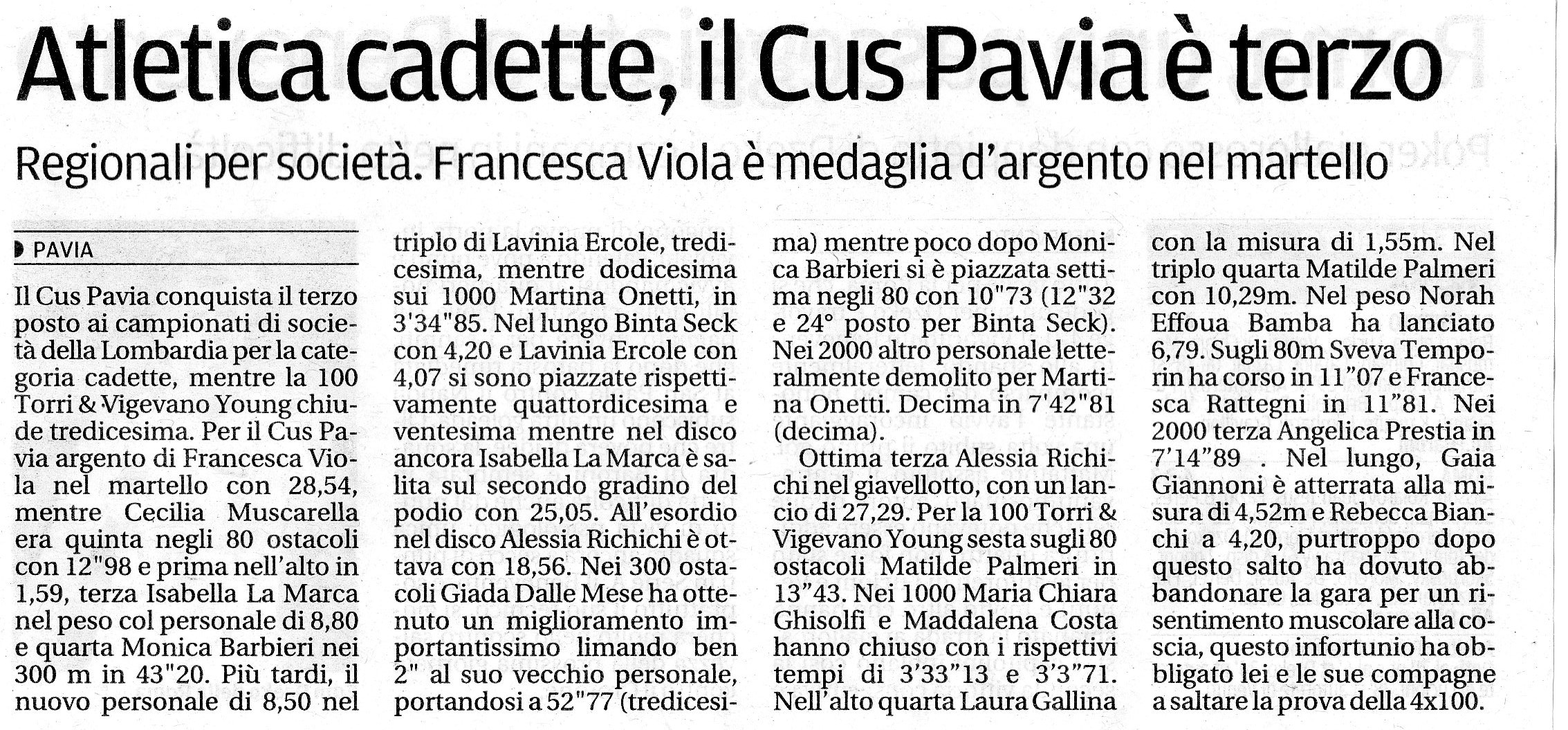 Atletica cadette, il Cus Pavia è terzo

Regionali per società. Francesca Viola è medaglia d'argento nel martello

PAVIA

Il Cus Pavia conquista il terzo posto ai campionati di società della Lombardia per la categoria cadette, mentre la 100 Torri & Vigevano Young chiude tredicesima. Per il Cus Pavia argento di Francesca Viola nel martello con 28,54, mentre Cecilia Muscarella era quinta negli 80 ostacoli con 12"98 e prima nell'alto in 1,59, terza Isabella La Marca nel peso col personale di 8,80 e quarta Monica Barbieri nei 300 m in 43"20. Più tardi, il nuovo personale di 8,50 nel triplo di Lavinia Ercole, tredicesima, mentre dodicesima sui 1000 Martina Onetti, in 3'34"85. Nel lungo Binta Seck con 4,20 e Lavinia Ercole con 4,07 si sono piazzate rispettivamente quattordicesima e ventesima mentre nel disco ancora Isabella La Marca è salita sul secondo gradino del podio con 25,05. All'esordio nel disco Alessia Richichi è ottava con 18,56. Nei 300 ostacoli Giada Dalle Mese ha ottenuto un miglioramento importantissimo limando ben 2" al suo vecchio personale, portandosi a 52"77 (tredicesima) mentre poco dopo Monica Barbieri si è piazzata settima negli 80 con 10"73 (12"32 e 24° posto per Binta Seck). Nei 2000 altro personale letteralmente demolito per Martina Onetti. Decima in 7'42"81 (decima).

Ottima terza Alessia Richichi nel giavellotto, con un lancio di 27,29. Per la 100 Torri & Vigevano Young sesta sugli 80 ostacoli Matilde Palmeri in 13"43. Nei 1000 Maria Chiara Ghisolfi e Maddalena Costa hanno chiuso con i rispettivi tempi di 3'33"13 e 3'3"71. Nell'alto quarta Laura Gallina con la misura di 1,55m. Nel triplo quarta Matilde Palmeri con 10,29m. Nel peso Norah Effoua Bamba ha lanciato 6,79. Sugli 80m Sveva Temporin ha corso in 11"07 e Francesca Rattegni in 11"81. Nei 2000 terza Angelica Prestia in 7'14"89 . Nel lungo, Gaia Giannoni è atterrata alla misura di 4,52m e Rebecca Bianchi a 4,20, purtroppo dopo questo salto ha dovuto abbandonare la gara per un risentimento muscolare alla coscia, questo infortunio ha obbligato lei e le sue compagne a saltare la prova della 4x100.